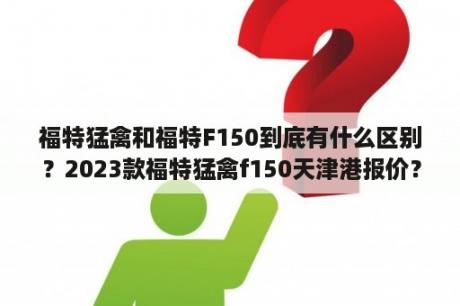 福特猛禽和福特F150到底有什么区别？2023款福特猛禽f150天津港报价？